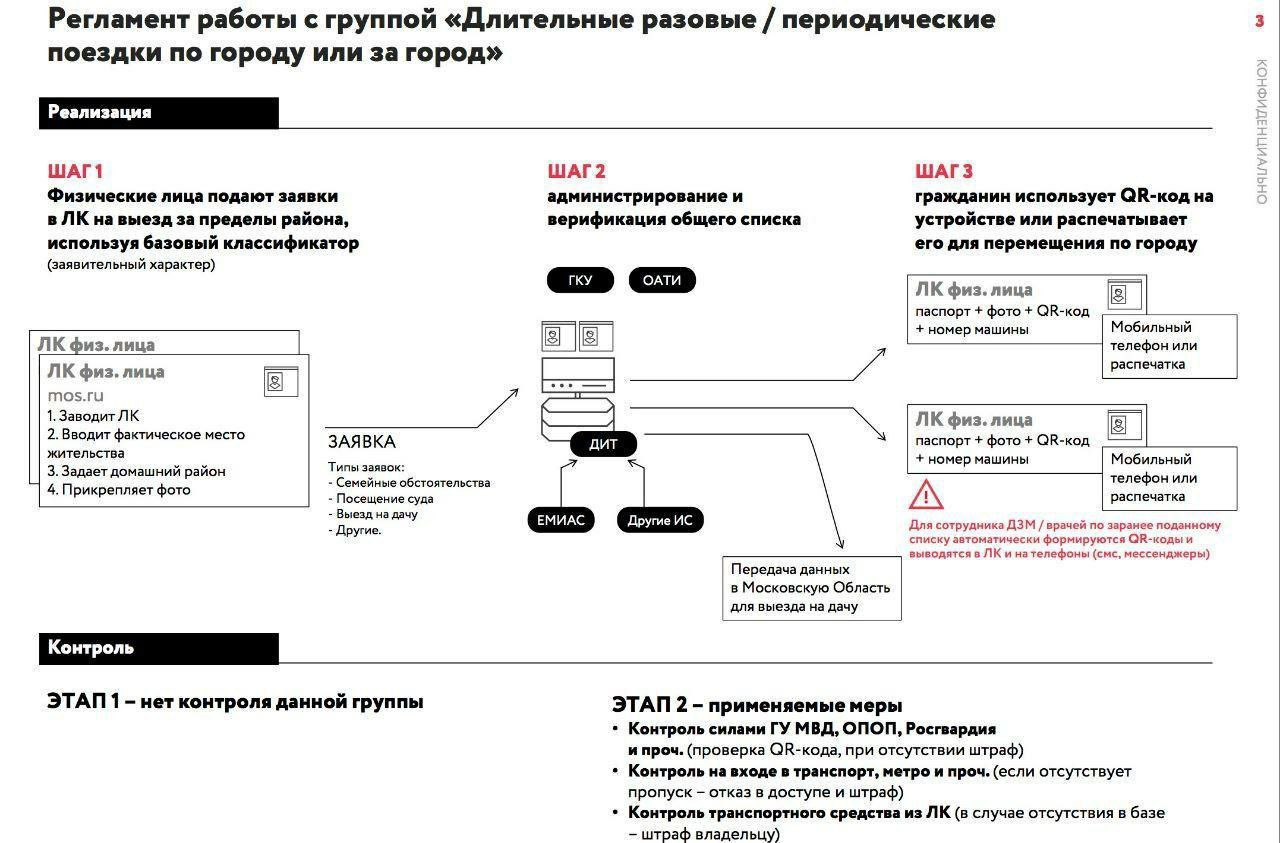 Регламент работы с группой «Длительные разовые / периодические поездки по городу или за город»

3

КОНФИДЕНЦИАЛЬНО

Реализация

ШАГ 1
Физические лица подают заявки в ЛК на выезд за пределы района, используя базовый классификатор
(заявительный характер)

ЛК физ. лица

ЛК физ. лица
mos.ru
1. Заводит ЛК
2. Вводит фактическое место жительства
3. Задает домашний район
4. Прикрепляет фото

ЗАЯВКА
Типы заявок:
- Семейные обстоятельства
- Посещение суда
- Выезд на дачу
- Другие.

ШАГ 2
администрирование и верификация общего списка

ГКУ
ОАТИ
ДИТ
ЕМИАС
Другие ИС

Передача данных в Московскую Область для выезда на дачу

ШАГ 3
гражданин использует QR-код на устройстве или распечатывает его для перемещения по городу

ЛК физ. лица
паспорт + фото + QR-код + номер машины
Мобильный телефон или распечатка

ЛК физ. лица
паспорт + фото + QR-код + номер машины
Мобильный телефон или распечатка

Для сотрудника ДЗМ / врачей по заранее поданному списку автоматически формируются QR-коды и выводятся в ЛК и на телефоны (смс, мессенджеры)

Контроль

ЭТАП 1 – нет контроля данной группы

ЭТАП 2 – применяемые меры
• Контроль силами ГУ МВД, ОПОП, Росгвардия и проч. (проверка QR-кода, при отсутствии штраф)
• Контроль на входе в транспорт, метро и проч. (если отсутствует пропуск – отказ в доступе и штраф)
• Контроль транспортного средства из ЛК (в случае отсутствия в базе – штраф владельцу)